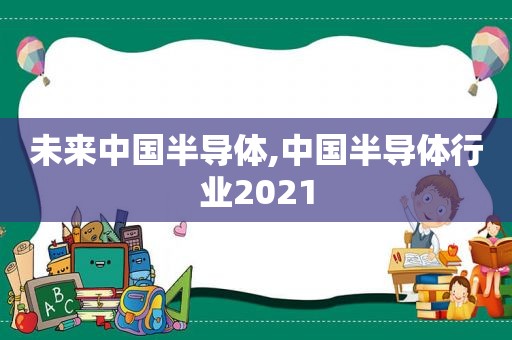 未来中国半导体,中国半导体行业2021

ABC